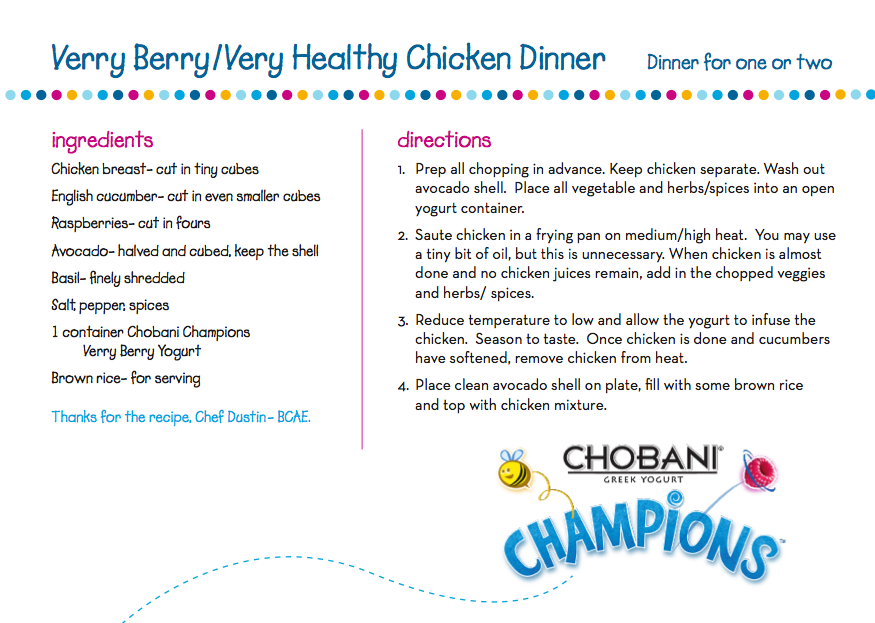 Verry Berry/Very Healthy Chicken Dinner

Dinner for one or two

ingredients

Chicken breast- cut in tiny cubes

English cucumber- cut in even smaller cubes

Raspberries- cut in fours

Avocado- halved and cubed, keep the shell

Basil- finely shredded

Salt, pepper, spices

1 container Chobani Champions
Verry Berry Yogurt

Brown rice- for serving

Thanks for the recipe, Chef Dustin- BCAE.

directions

1. Prep all chopping in advance. Keep chicken separate. Wash out avocado shell. Place all vegetable and herbs/spices into an open yogurt container.

2. Saute chicken in a frying pan on medium/high heat. You may use a tiny bit of oil, but this is unnecessary. When chicken is almost done and no chicken juices remain, add in the chopped veggies and herbs/ spices.

3. Reduce temperature to low and allow the yogurt to infuse the chicken. Season to taste. Once chicken is done and cucumbers have softened, remove chicken from heat.

4. Place clean avocado shell on plate, fill with some brown rice and top with chicken mixture.

CHOBANI®
GREEK YOGURT
CHAMPIONS™